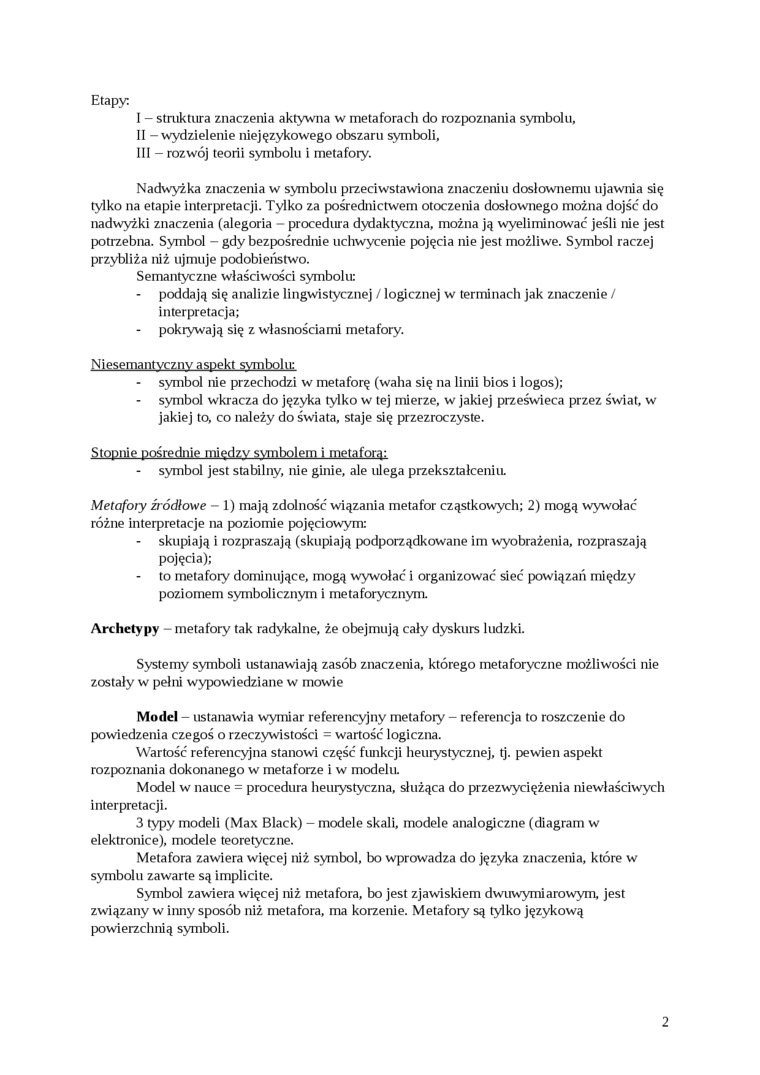 Etapy:
I – struktura znaczenia aktywna w metaforach do rozpoznania symbolu,
II – wydzielenie niejęzykowego obszaru symboli,
III – rozwój teorii symbolu i metafory.

Nadwyżka znaczenia w symbolu przeciwstawiona znaczeniu dosłownemu ujawnia się tylko na etapie interpretacji. Tylko za pośrednictwem otoczenia dosłownego można dojść do nadwyżki znaczenia (alegoria – procedura dydaktyczna, można ją wyeliminować jeśli nie jest potrzebna. Symbol – gdy bezpośrednie uchwycenie pojęcia nie jest możliwe. Symbol raczej przybliża niż ujmuje podobieństwo.
Semantyczne właściwości symbolu:
- poddają się analizie lingwistycznej / logicznej w terminach jak znaczenie / interpretacja;
- pokrywają się z własnościami metafory.

Niesemantyczny aspekt symbolu:
- symbol nie przechodzi w metaforę (waha się na linii bios i logos);
- symbol wkracza do języka tylko w tej mierze, w jakiej prześwieca przez świat, w jakiej to, co należy do świata, staje się przezroczyste.

Stopnie pośrednie między symbolem i metaforą:
- symbol jest stabilny, nie ginie, ale ulega przekształceniu.

Metafory źródłowe – 1) mają zdolność wiązania metafor cząstkowych; 2) mogą wywołać różne interpretacje na poziomie pojęciowym:
- skupiają i rozpraszają (skupiają podporządkowane im wyobrażenia, rozpraszają pojęcia);
- to metafory dominujące, mogą wywołać i organizować sieć powiązań między poziomem symbolicznym i metaforycznym.

Archetypy – metafory tak radykalne, że obejmują cały dyskurs ludzki.

Systemy symboli ustanawiają zasób znaczenia, którego metaforyczne możliwości nie zostały w pełni wypowiedziane w mowie

Model – ustanawia wymiar referencyjny metafory – referencja to roszczenie do powiedzenia czegoś o rzeczywistości = wartość logiczna.
Wartość referencyjna stanowi część funkcji heurystycznej, tj. pewien aspekt rozpoznania dokonanego w metaforze i w modelu.
Model w nauce = procedura heurystyczna, służąca do przezwyciężenia niewłaściwych interpretacji.
3 typy modeli (Max Black) – modele skali, modele analogiczne (diagram w elektronice), modele teoretyczne.
Metafora zawiera więcej niż symbol, bo wprowadza do języka znaczenia, które w symbolu zawarte są implicite.
Symbol zawiera więcej niż metafora, bo jest zjawiskiem dwuwymiarowym, jest związany w inny sposób niż metafora, ma korzenie. Metafory są tylko językową powierzchnią symboli.

2